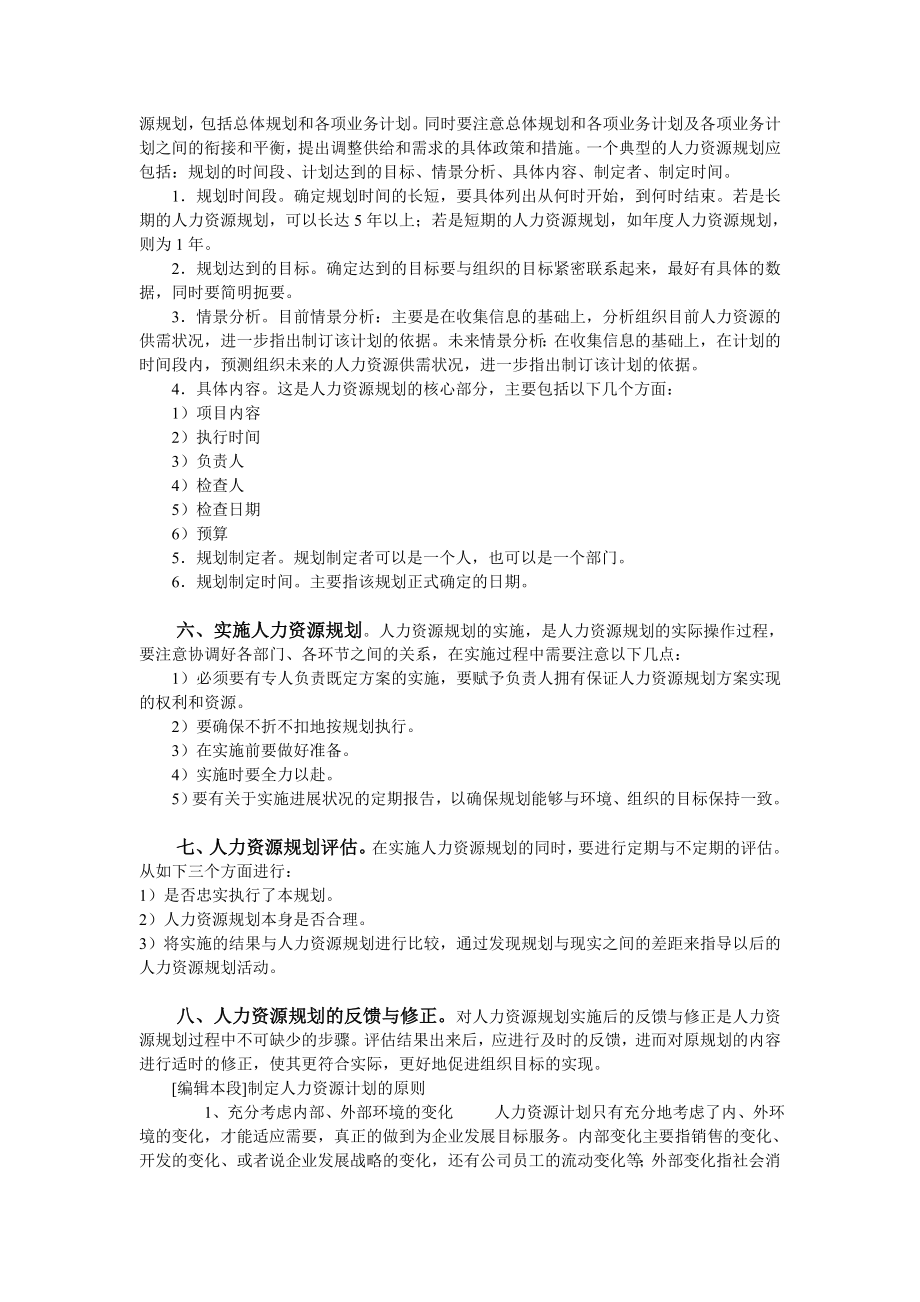 源规划，包括总体规划和各项业务计划。同时要注意总体规划和各项业务计划及各项业务计划之间的衔接和平衡，提出调整供给和需求的具体政策和措施。一个典型的人力资源规划应包括：规划的时间段、计划达到的目标、情景分析、具体内容、制定者、制定时间。

1．规划时间段。确定规划时间的长短，要具体列出从何时开始，到何时结束。若是长期的人力资源规划，可以长达 5 年以上；若是短期的人力资源规划，如年度人力资源规划，则为 1 年。

2．规划达到的目标。确定达到的目标要与组织的目标紧密联系起来，最好有具体的数据，同时要简明扼要。

3．情景分析。目前情景分析：主要是在收集信息的基础上，分析组织目前人力资源的供需状况，进一步指出制订该计划的依据。未来情景分析：在收集信息的基础上，在计划的时间段内，预测组织未来的人力资源供需状况，进一步指出制订该计划的依据。

4．具体内容。这是人力资源规划的核心部分，主要包括以下几个方面：

1）项目内容

2）执行时间

3）负责人

4）检查人

5）检查日期

6）预算

5．规划制定者。规划制定者可以是一个人，也可以是一个部门。

6．规划制定时间。主要指该规划正式确定的日期。

六、实施人力资源规划。人力资源规划的实施，是人力资源规划的实际操作过程，要注意协调好各部门、各环节之间的关系，在实施过程中需要注意以下几点：

1）必须要有专人负责既定方案的实施，要赋予负责人拥有保证人力资源规划方案实现的权利和资源。

2）要确保不折不扣地按规划执行。

3）在实施前要做好准备。

4）实施时要全力以赴。

5）要有关于实施进展状况的定期报告，以确保规划能够与环境、组织的目标保持一致。

七、人力资源规划评估。在实施人力资源规划的同时，要进行定期与不定期的评估。从如下三个方面进行：

1）是否忠实执行了本规划。

2）人力资源规划本身是否合理。

3）将实施的结果与人力资源规划进行比较，通过发现规划与现实之间的差距来指导以后的人力资源规划活动。

八、人力资源规划的反馈与修正。对人力资源规划实施后的反馈与修正是人力资源规划过程中不可缺少的步骤。评估结果出来后，应进行及时的反馈，进而对原规划的内容进行适时的修正，使其更符合实际，更好地促进组织目标的实现。

[编辑本段]制定人力资源计划的原则

1、充分考虑内部、外部环境的变化　　人力资源计划只有充分地考虑了内、外环境的变化，才能适应需要，真正的做到为企业发展目标服务。内部变化主要指销售的变化、开发的变化、或者说企业发展战略的变化，还有公司员工的流动变化等；外部变化指社会消